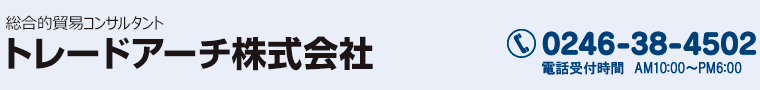 総合的貿易コンサルタント
トレードアーチ株式会社

0246-38-4502
電話受付時間 AM10:00～PM6:00